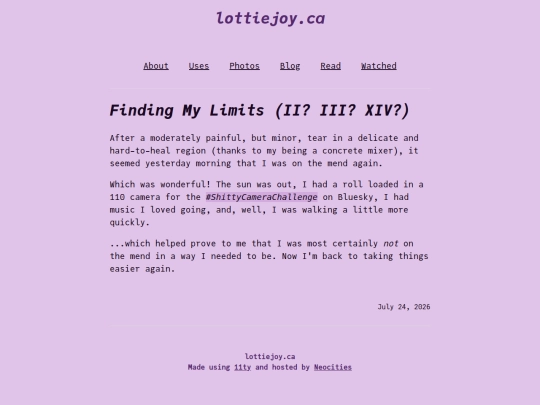 lottiejoy.ca

About Uses Photos Blog Read Watched

Finding My Limits (II? III? XIV?)

After a moderately painful, but minor, tear in a delicate and hard-to-heal region (thanks to my being a concrete mixer), it seemed yesterday morning that I was on the mend again.

Which was wonderful! The sun was out, I had a roll loaded in a 110 camera for the #ShittyCameraChallenge on Bluesky, I had music I loved going, and, well, I was walking a little more quickly.

...which helped prove to me that I was most certainly not on the mend in a way I needed to be. Now I'm back to taking things easier again.

July 24, 2026

lottiejoy.ca
Made using 11ty and hosted by Neocities